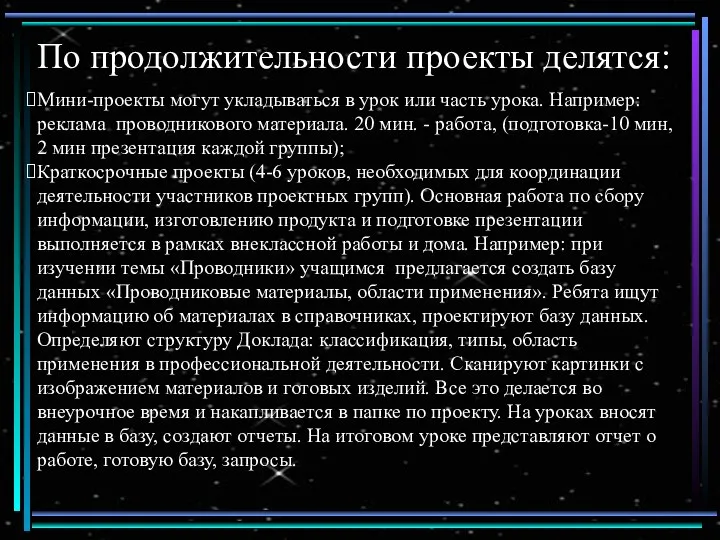 По продолжительности проекты делятся:

Мини-проекты могут укладываться в урок или часть урока. Например: реклама проводникового материала. 20 мин. - работа, (подготовка-10 мин, 2 мин презентация каждой группы);

Краткосрочные проекты (4-6 уроков, необходимых для координации деятельности участников проектных групп). Основная работа по сбору информации, изготовлению продукта и подготовке презентации выполняется в рамках внеклассной работы и дома. Например: при изучении темы «Проводники» учащимся предлагается создать базу данных «Проводниковые материалы, области применения». Ребята ищут информацию об материалах в справочниках, проектируют базу данных. Определяют структуру Доклада: классификация, типы, область применения в профессиональной деятельности. Сканируют картинки с изображением материалов и готовых изделий. Все это делается во внеурочное время и накапливается в папке по проекту. На уроках вносят данные в базу, создают отчеты. На итоговом уроке представляют отчет о работе, готовую базу, запросы.